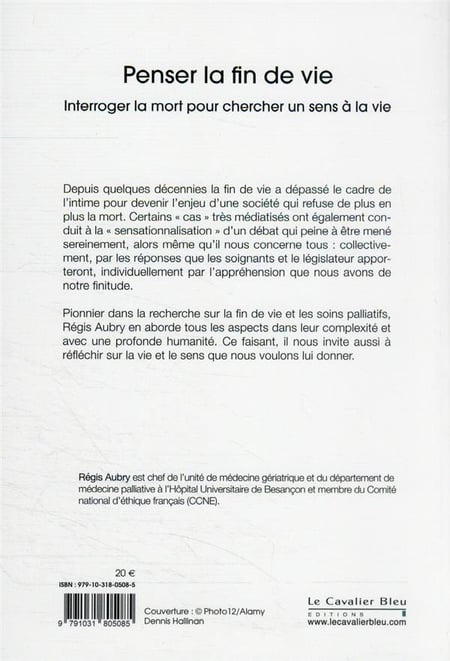 Penser la fin de vie

Interroger la mort pour chercher un sens à la vie

Depuis quelques décennies la fin de vie a dépassé le cadre de l'intime pour devenir l'enjeu d'une société qui refuse de plus en plus la mort. Certains « cas » très médiatisés ont également conduit à la « sensationnalisation » d'un débat qui peine à être mené sereinement, alors même qu'il nous concerne tous : collectivement, par les réponses que les soignants et le législateur apporteront, individuellement par l'appréhension que nous avons de notre finitude.

Pionnier dans la recherche sur la fin de vie et les soins palliatifs, Régis Aubry en aborde tous les aspects dans leur complexité et avec une profonde humanité. Ce faisant, il nous invite aussi à réfléchir sur la vie et le sens que nous voulons lui donner.

Régis Aubry est chef de l'unité de médecine gériatrique et du département de médecine palliative à l'Hôpital Universitaire de Besançon et membre du Comité national d'éthique français (CCNE).

20 €

ISBN : 979-10-318-0508-5

9 791031 805085

Couverture : © Photo12/Alamy
Dennis Hallinan

Le Cavalier Bleu
EDITIONS
www.lecavalierbleu.com